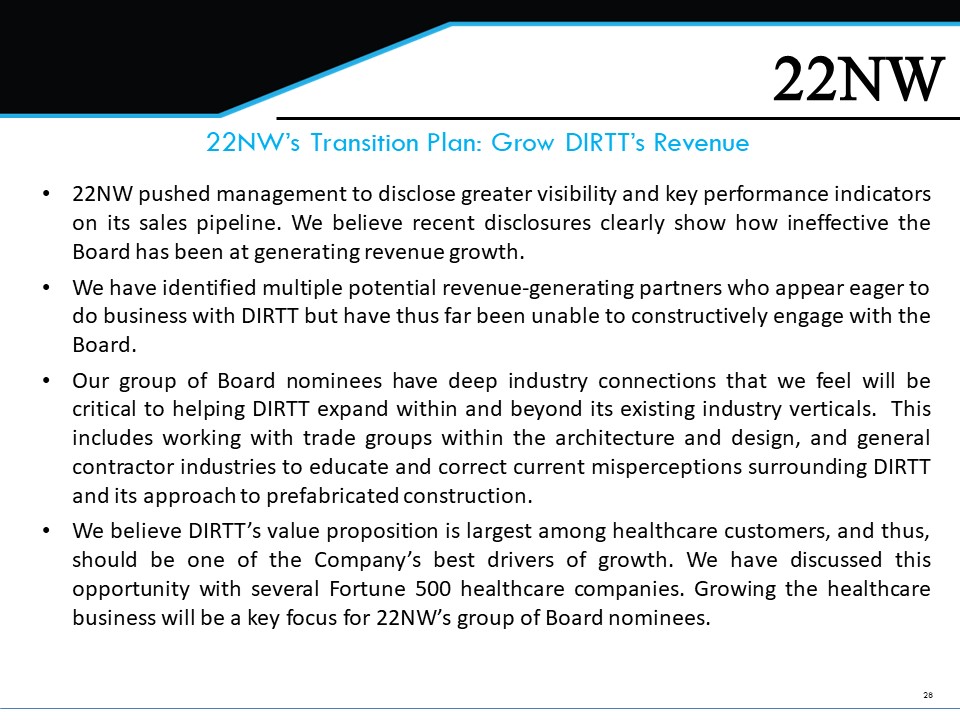 22NW

22NW's Transition Plan: Grow DIRTT's Revenue

• 22NW pushed management to disclose greater visibility and key performance indicators on its sales pipeline. We believe recent disclosures clearly show how ineffective the Board has been at generating revenue growth.

• We have identified multiple potential revenue-generating partners who appear eager to do business with DIRTT but have thus far been unable to constructively engage with the Board.

• Our group of Board nominees have deep industry connections that we feel will be critical to helping DIRTT expand within and beyond its existing industry verticals. This includes working with trade groups within the architecture and design, and general contractor industries to educate and correct current misperceptions surrounding DIRTT and its approach to prefabricated construction.

• We believe DIRTT's value proposition is largest among healthcare customers, and thus, should be one of the Company's best drivers of growth. We have discussed this opportunity with several Fortune 500 healthcare companies. Growing the healthcare business will be a key focus for 22NW's group of Board nominees.

26